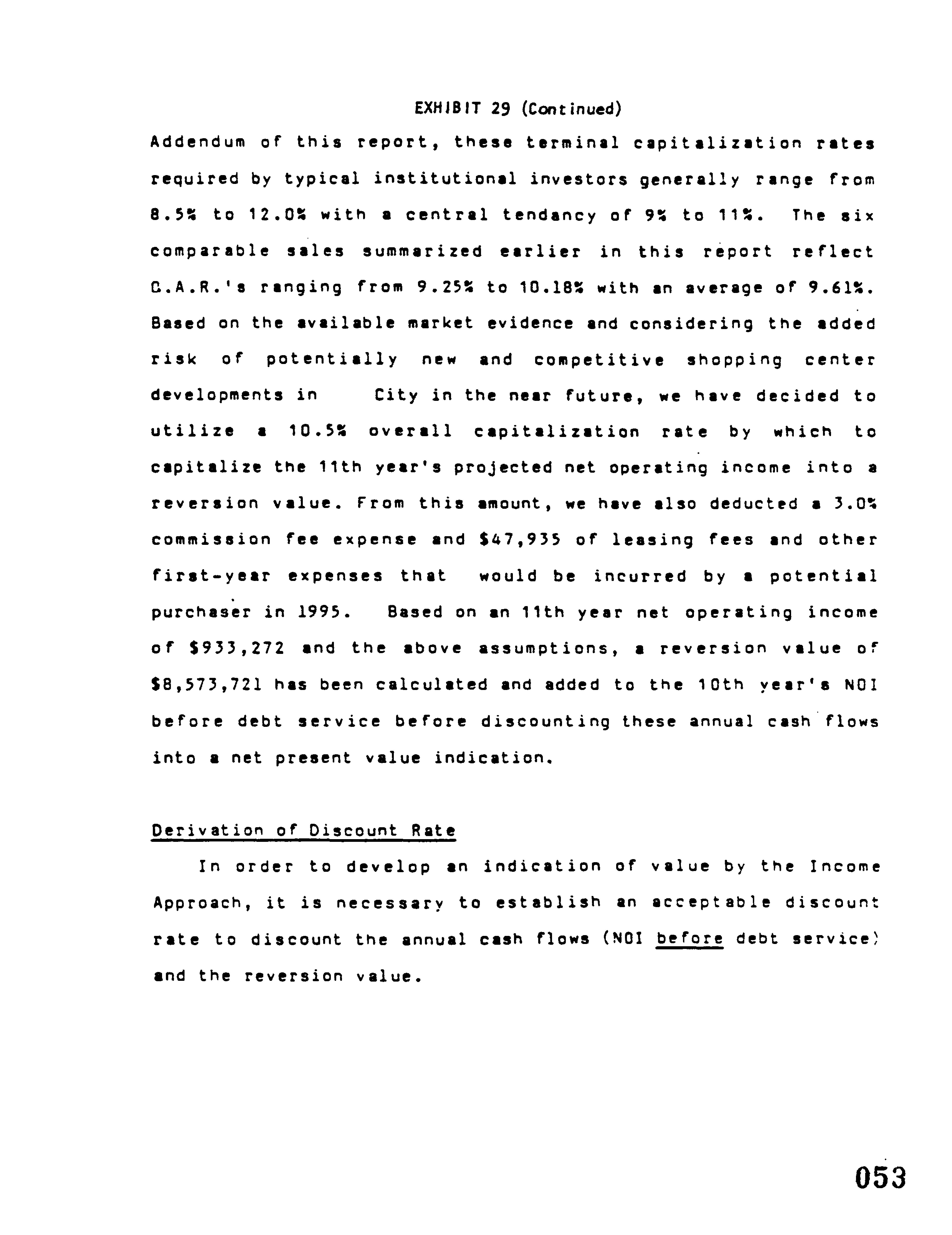 EXHIBIT 29 (Continued)

Addendum of this report, these terminal capitalization rates required by typical institutional investors generally range from 8.5% to 12.0% with a central tendancy of 9% to 11%. The six comparable sales summarized earlier in this report reflect O.A.R.'s ranging from 9.25% to 10.18% with an average of 9.61%. Based on the available market evidence and considering the added risk of potentially new and competitive shopping center developments in City in the near future, we have decided to utilize a 10.5% overall capitalization rate by which to capitalize the 11th year's projected net operating income into a reversion value. From this amount, we have also deducted a 3.0% commission fee expense and $47,935 of leasing fees and other first-year expenses that would be incurred by a potential purchaser in 1995. Based on an 11th year net operating income of $933,272 and the above assumptions, a reversion value of $8,573,721 has been calculated and added to the 10th year's NOI before debt service before discounting these annual cash flows into a net present value indication.

Derivation of Discount Rate

In order to develop an indication of value by the Income Approach, it is necessary to establish an acceptable discount rate to discount the annual cash flows (NOI before debt service) and the reversion value.

053